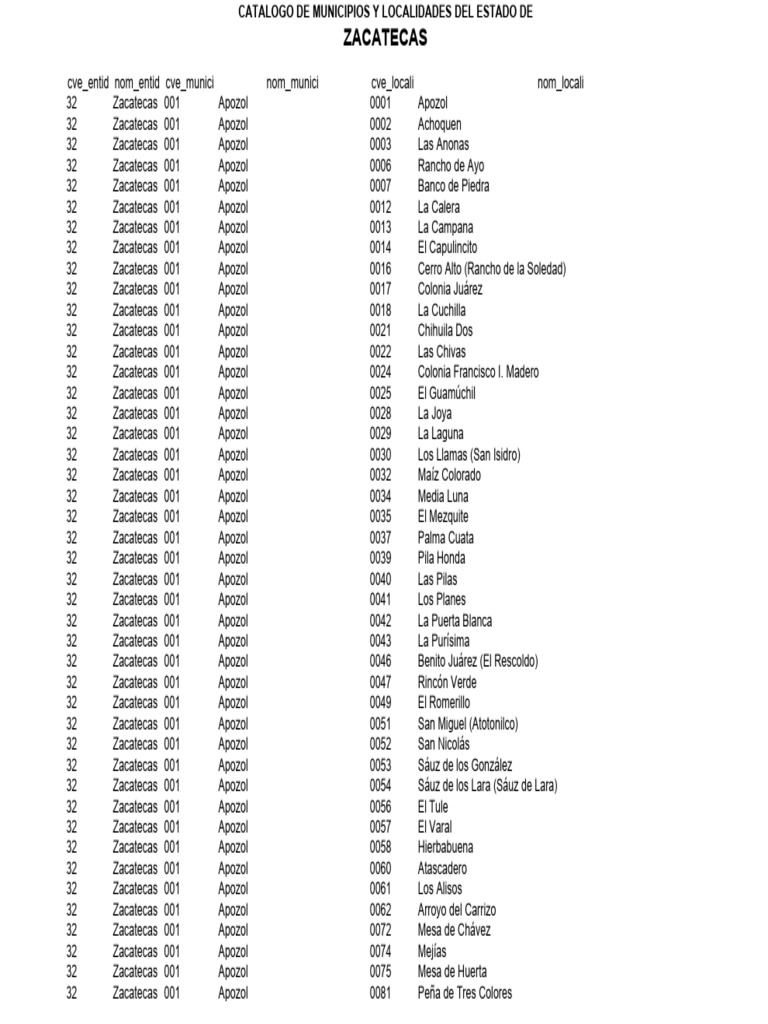 CATALOGO DE MUNICIPIOS Y LOCALIDADES DEL ESTADO DE
ZACATECAS

| cve_entid | nom_entid | cve_munici | nom_munici | cve_locali | nom_locali |
|---|---|---|---|---|---|
| 32 | Zacatecas | 001 | Apozol | 0001 | Apozol |
| 32 | Zacatecas | 001 | Apozol | 0002 | Achoquen |
| 32 | Zacatecas | 001 | Apozol | 0003 | Las Anonas |
| 32 | Zacatecas | 001 | Apozol | 0006 | Rancho de Ayo |
| 32 | Zacatecas | 001 | Apozol | 0007 | Banco de Piedra |
| 32 | Zacatecas | 001 | Apozol | 0012 | La Calera |
| 32 | Zacatecas | 001 | Apozol | 0013 | La Campana |
| 32 | Zacatecas | 001 | Apozol | 0014 | El Capulincito |
| 32 | Zacatecas | 001 | Apozol | 0016 | Cerro Alto (Rancho de la Soledad) |
| 32 | Zacatecas | 001 | Apozol | 0017 | Colonia Juárez |
| 32 | Zacatecas | 001 | Apozol | 0018 | La Cuchilla |
| 32 | Zacatecas | 001 | Apozol | 0021 | Chihuila Dos |
| 32 | Zacatecas | 001 | Apozol | 0022 | Las Chivas |
| 32 | Zacatecas | 001 | Apozol | 0024 | Colonia Francisco I. Madero |
| 32 | Zacatecas | 001 | Apozol | 0025 | El Guamúchil |
| 32 | Zacatecas | 001 | Apozol | 0028 | La Joya |
| 32 | Zacatecas | 001 | Apozol | 0029 | La Laguna |
| 32 | Zacatecas | 001 | Apozol | 0030 | Los Llamas (San Isidro) |
| 32 | Zacatecas | 001 | Apozol | 0032 | Maíz Colorado |
| 32 | Zacatecas | 001 | Apozol | 0034 | Media Luna |
| 32 | Zacatecas | 001 | Apozol | 0035 | El Mezquite |
| 32 | Zacatecas | 001 | Apozol | 0037 | Palma Cuata |
| 32 | Zacatecas | 001 | Apozol | 0039 | Pila Honda |
| 32 | Zacatecas | 001 | Apozol | 0040 | Las Pilas |
| 32 | Zacatecas | 001 | Apozol | 0041 | Los Planes |
| 32 | Zacatecas | 001 | Apozol | 0042 | La Puerta Blanca |
| 32 | Zacatecas | 001 | Apozol | 0043 | La Purísima |
| 32 | Zacatecas | 001 | Apozol | 0046 | Benito Juárez (El Rescoldo) |
| 32 | Zacatecas | 001 | Apozol | 0047 | Rincón Verde |
| 32 | Zacatecas | 001 | Apozol | 0049 | El Romerillo |
| 32 | Zacatecas | 001 | Apozol | 0051 | San Miguel (Atotonilco) |
| 32 | Zacatecas | 001 | Apozol | 0052 | San Nicolás |
| 32 | Zacatecas | 001 | Apozol | 0053 | Sáuz de los González |
| 32 | Zacatecas | 001 | Apozol | 0054 | Sáuz de los Lara (Sáuz de Lara) |
| 32 | Zacatecas | 001 | Apozol | 0056 | El Tule |
| 32 | Zacatecas | 001 | Apozol | 0057 | El Varal |
| 32 | Zacatecas | 001 | Apozol | 0058 | Hierbabuena |
| 32 | Zacatecas | 001 | Apozol | 0060 | Atascadero |
| 32 | Zacatecas | 001 | Apozol | 0061 | Los Alisos |
| 32 | Zacatecas | 001 | Apozol | 0062 | Arroyo del Carrizo |
| 32 | Zacatecas | 001 | Apozol | 0072 | Mesa de Chávez |
| 32 | Zacatecas | 001 | Apozol | 0074 | Mejías |
| 32 | Zacatecas | 001 | Apozol | 0075 | Mesa de Huerta |
| 32 | Zacatecas | 001 | Apozol | 0081 | Peña de Tres Colores |